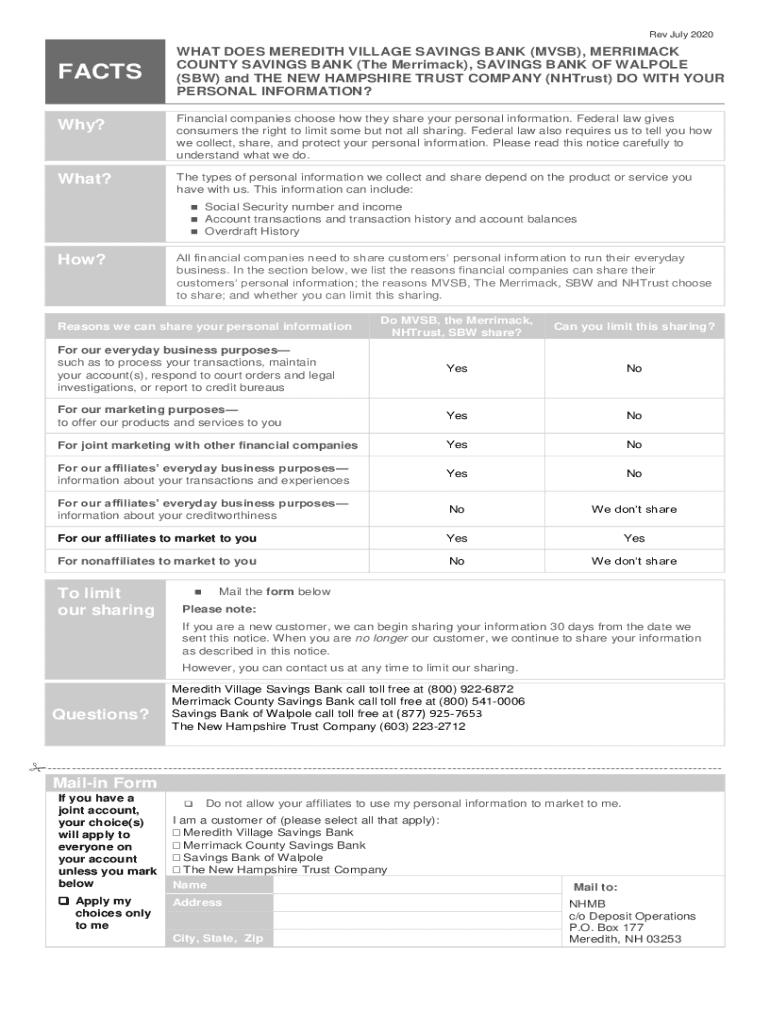 Rev July 2020

FACTS

WHAT DOES MEREDITH VILLAGE SAVINGS BANK (MVSB), MERRIMACK COUNTY SAVINGS BANK (The Merrimack), SAVINGS BANK OF WALPOLE (SBW) and THE NEW HAMPSHIRE TRUST COMPANY (NHTrust) DO WITH YOUR PERSONAL INFORMATION?

Why?

Financial companies choose how they share your personal information. Federal law gives consumers the right to limit some but not all sharing. Federal law also requires us to tell you how we collect, share, and protect your personal information. Please read this notice carefully to understand what we do.

What?

The types of personal information we collect and share depend on the product or service you have with us. This information can include:
■ Social Security number and income
■ Account transactions and transaction history and account balances
■ Overdraft History

How?

All financial companies need to share customers' personal information to run their everyday business. In the section below, we list the reasons financial companies can share their customers' personal information; the reasons MVSB, The Merrimack, SBW and NHTrust choose to share; and whether you can limit this sharing.

| Reasons we can share your personal information | Do MVSB, the Merrimack, NHTrust, SBW share? | Can you limit this sharing? |
|---|---|---|
| For our everyday business purposes— such as to process your transactions, maintain your account(s), respond to court orders and legal investigations, or report to credit bureaus | Yes | No |
| For our marketing purposes— to offer our products and services to you | Yes | No |
| For joint marketing with other financial companies | Yes | No |
| For our affiliates' everyday business purposes— information about your transactions and experiences | Yes | No |
| For our affiliates' everyday business purposes— information about your creditworthiness | No | We don't share |
| For our affiliates to market to you | Yes | Yes |
| For nonaffiliates to market to you | No | We don't share |

To limit our sharing

■ Mail the form below

Please note:

If you are a new customer, we can begin sharing your information 30 days from the date we sent this notice. When you are no longer our customer, we continue to share your information as described in this notice.

However, you can contact us at any time to limit our sharing.

Questions?

Meredith Village Savings Bank call toll free at (800) 922-6872
Merrimack County Savings Bank call toll free at (800) 541-0006
Savings Bank of Walpole call toll free at (877) 925-7653
The New Hampshire Trust Company (603) 223-2712

Mail-in Form

If you have a joint account, your choice(s) will apply to everyone on your account unless you mark below

❑ Apply my choices only to me

❑ Do not allow your affiliates to use my personal information to market to me.

I am a customer of (please select all that apply):
☐ Meredith Village Savings Bank
☐ Merrimack County Savings Bank
☐ Savings Bank of Walpole
☐ The New Hampshire Trust Company

Name
Address
City, State, Zip

Mail to:
NHMB
c/o Deposit Operations
P.O. Box 177
Meredith, NH 03253